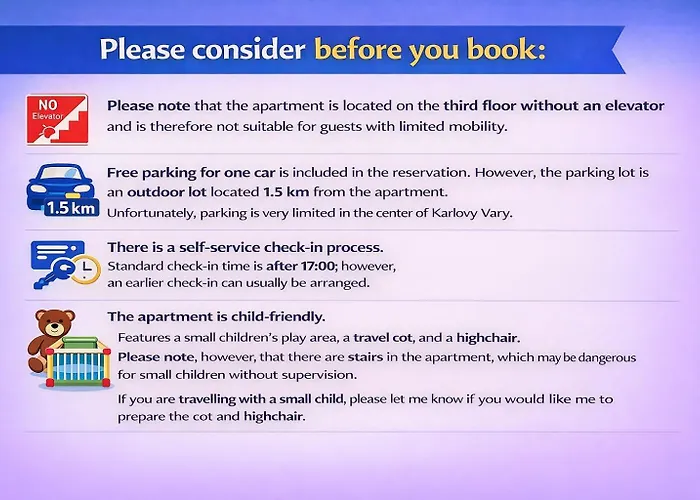 Please consider before you book:

NO Elevator

Please note that the apartment is located on the third floor without an elevator and is therefore not suitable for guests with limited mobility.

1.5 km

Free parking for one car is included in the reservation. However, the parking lot is an outdoor lot located 1.5 km from the apartment.
Unfortunately, parking is very limited in the center of Karlovy Vary.

There is a self-service check-in process.
Standard check-in time is after 17:00; however, an earlier check-in can usually be arranged.

The apartment is child-friendly.
Features a small children's play area, a travel cot, and a highchair.
Please note, however, that there are stairs in the apartment, which may be dangerous for small children without supervision.

If you are travelling with a small child, please let me know if you would like me to prepare the cot and highchair.